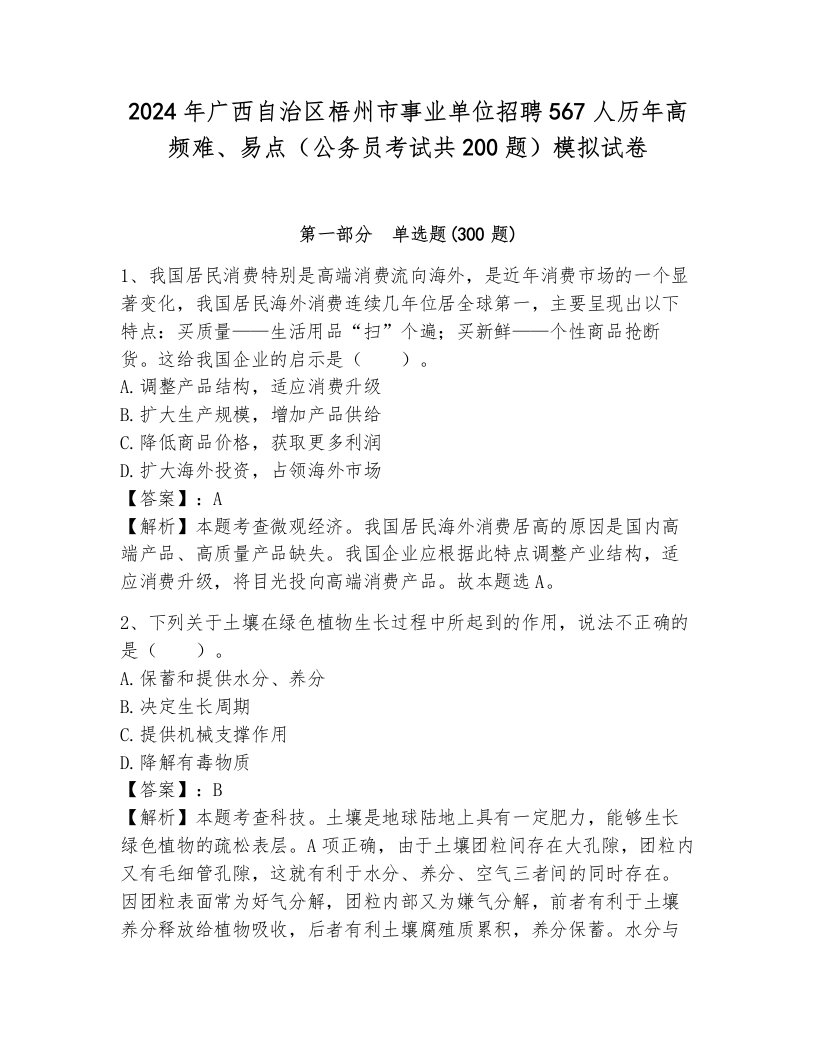 2024年广西自治区梧州市事业单位招聘567人历年高频难、易点（公务员考试共200题）模拟试卷

第一部分　单选题(300题)

1、我国居民消费特别是高端消费流向海外，是近年消费市场的一个显著变化，我国居民海外消费连续几年位居全球第一，主要呈现出以下特点：买质量——生活用品“扫”个遍；买新鲜——个性商品抢断货。这给我国企业的启示是（　　）。
A.调整产品结构，适应消费升级
B.扩大生产规模，增加产品供给
C.降低商品价格，获取更多利润
D.扩大海外投资，占领海外市场
【答案】：A
【解析】本题考查微观经济。我国居民海外消费居高的原因是国内高端产品、高质量产品缺失。我国企业应根据此特点调整产业结构，适应消费升级，将目光投向高端消费产品。故本题选A。

2、下列关于土壤在绿色植物生长过程中所起到的作用，说法不正确的是（　　）。
A.保蓄和提供水分、养分
B.决定生长周期
C.提供机械支撑作用
D.降解有毒物质
【答案】：B
【解析】本题考查科技。土壤是地球陆地上具有一定肥力，能够生长绿色植物的疏松表层。A项正确，由于土壤团粒间存在大孔隙，团粒内又有毛细管孔隙，这就有利于水分、养分、空气三者间的同时存在。因团粒表面常为好气分解，团粒内部又为嫌气分解，前者有利于土壤养分释放给植物吸收，后者有利土壤腐殖质累积，养分保蓄。水分与